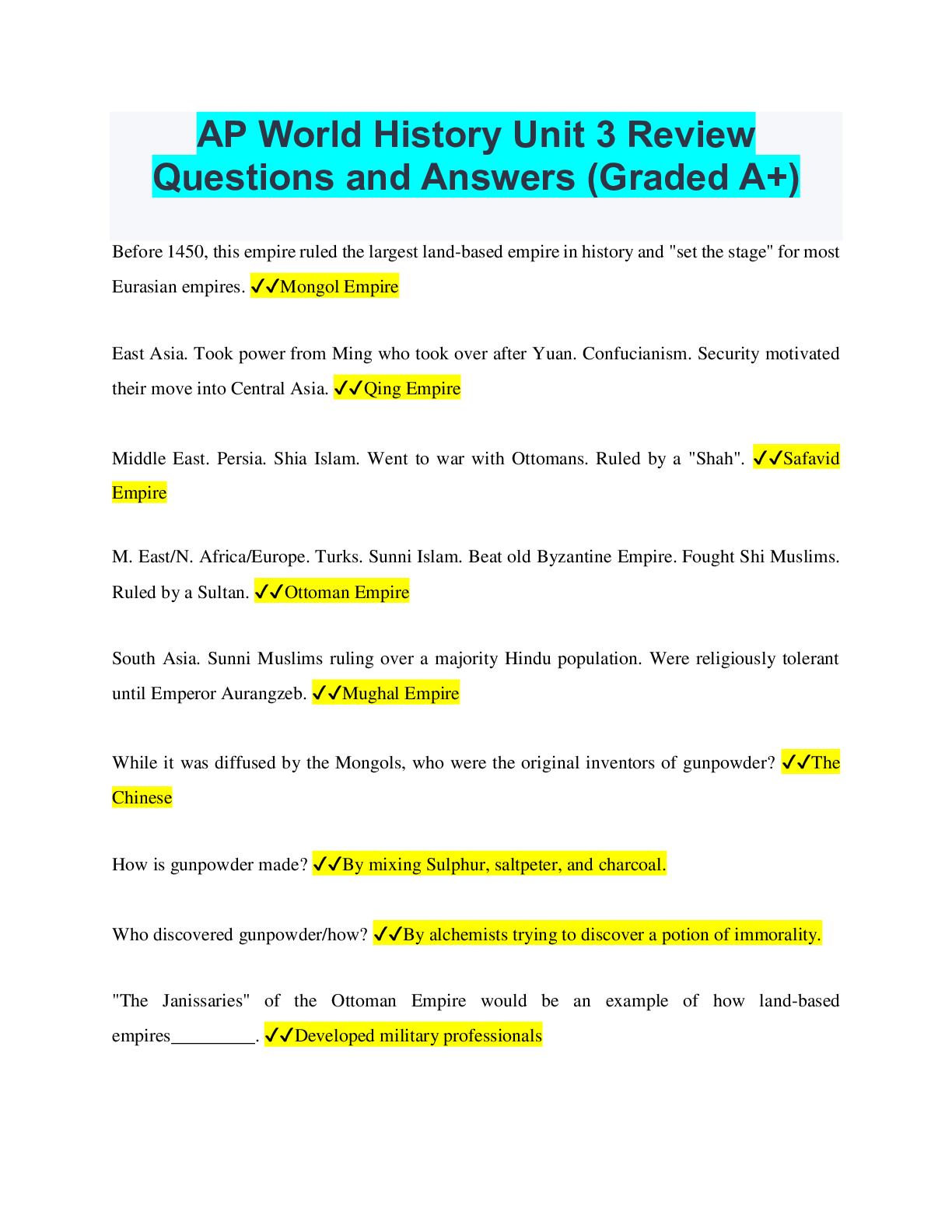 AP World History Unit 3 Review Questions and Answers (Graded A+)

Before 1450, this empire ruled the largest land-based empire in history and "set the stage" for most Eurasian empires. ✓✓Mongol Empire

East Asia. Took power from Ming who took over after Yuan. Confucianism. Security motivated their move into Central Asia. ✓✓Qing Empire

Middle East. Persia. Shia Islam. Went to war with Ottomans. Ruled by a "Shah". ✓✓Safavid Empire

M. East/N. Africa/Europe. Turks. Sunni Islam. Beat old Byzantine Empire. Fought Shi Muslims. Ruled by a Sultan. ✓✓Ottoman Empire

South Asia. Sunni Muslims ruling over a majority Hindu population. Were religiously tolerant until Emperor Aurangzeb. ✓✓Mughal Empire

While it was diffused by the Mongols, who were the original inventors of gunpowder? ✓✓The Chinese

How is gunpowder made? ✓✓By mixing Sulphur, saltpeter, and charcoal.

Who discovered gunpowder/how? ✓✓By alchemists trying to discover a potion of immorality.

"The Janissaries" of the Ottoman Empire would be an example of how land-based empires_________. ✓✓Developed military professionals